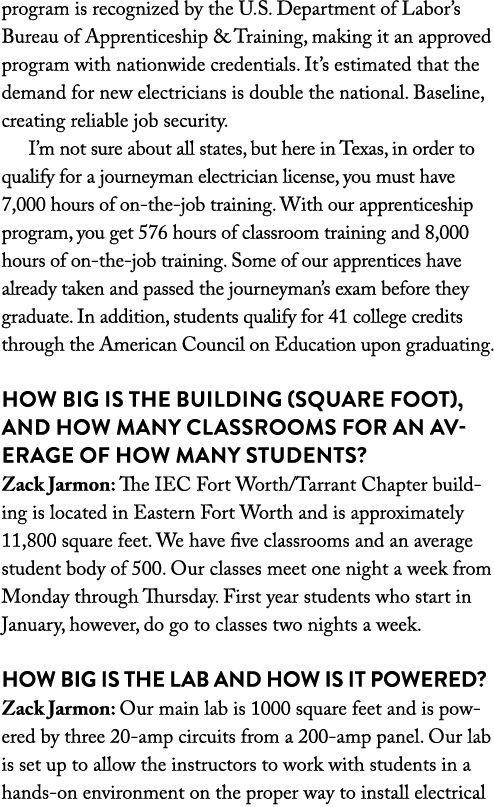 program is recognized by the U.S. Department of Labor's Bureau of Apprenticeship & Training, making it an approved program with nationwide credentials. It's estimated that the demand for new electricians is double the national. Baseline, creating reliable job security.

I'm not sure about all states, but here in Texas, in order to qualify for a journeyman electrician license, you must have 7,000 hours of on-the-job training. With our apprenticeship program, you get 576 hours of classroom training and 8,000 hours of on-the-job training. Some of our apprentices have already taken and passed the journeyman's exam before they graduate. In addition, students qualify for 41 college credits through the American Council on Education upon graduating.

HOW BIG IS THE BUILDING (SQUARE FOOT), AND HOW MANY CLASSROOMS FOR AN AVERAGE OF HOW MANY STUDENTS?

Zack Jarmon: The IEC Fort Worth/Tarrant Chapter building is located in Eastern Fort Worth and is approximately 11,800 square feet. We have five classrooms and an average student body of 500. Our classes meet one night a week from Monday through Thursday. First year students who start in January, however, do go to classes two nights a week.

HOW BIG IS THE LAB AND HOW IS IT POWERED?

Zack Jarmon: Our main lab is 1000 square feet and is powered by three 20-amp circuits from a 200-amp panel. Our lab is set up to allow the instructors to work with students in a hands-on environment on the proper way to install electrical